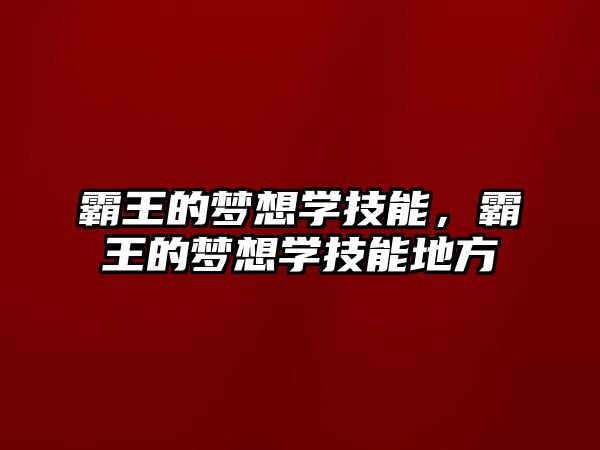 霸王的梦想学技能，霸王的梦想学技能地方